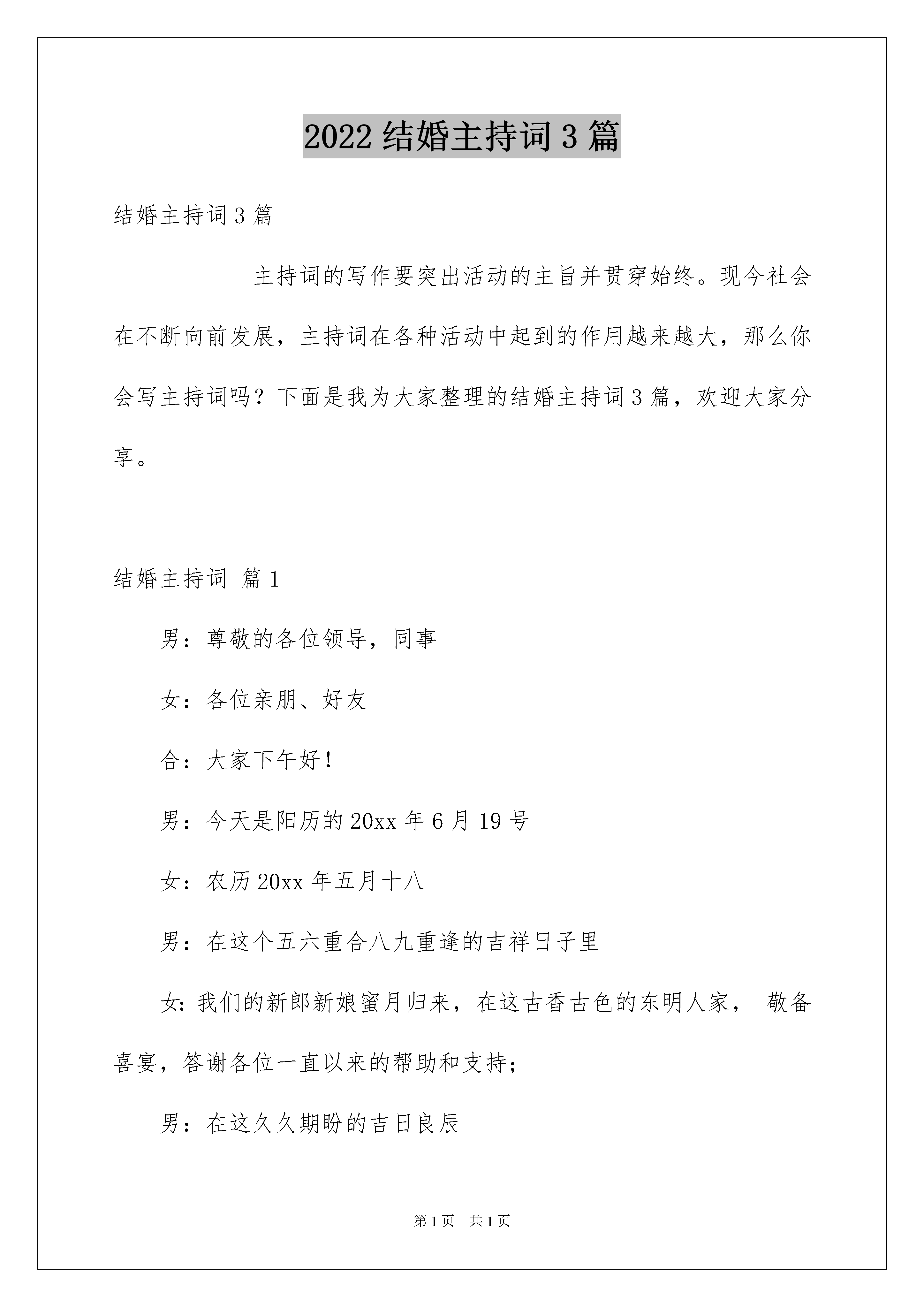 2022 结婚主持词 3 篇

结婚主持词 3 篇

主持词的写作要突出活动的主旨并贯穿始终。现今社会在不断向前发展，主持词在各种活动中起到的作用越来越大，那么你会写主持词吗？下面是我为大家整理的结婚主持词 3 篇，欢迎大家分享。

结婚主持词 篇 1

男：尊敬的各位领导，同事

女：各位亲朋、好友

合：大家下午好！

男：今天是阳历的 20xx 年 6 月 19 号

女：农历 20xx 年五月十八

男：在这个五六重合八九重逢的吉祥日子里

女：我们的新郎新娘蜜月归来，在这古香古色的东明人家， 敬备喜宴，答谢各位一直以来的帮助和支持；

男：在这久久期盼的吉日良辰

第 1 页 共 1 页